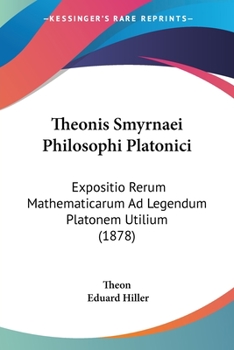 —KESSINGER'S RARE REPRINTS—

Theonis Smyrnaei Philosophi Platonici

Expositio Rerum Mathematicarum Ad Legendum Platonem Utilium (1878)

Theon
Eduard Hiller